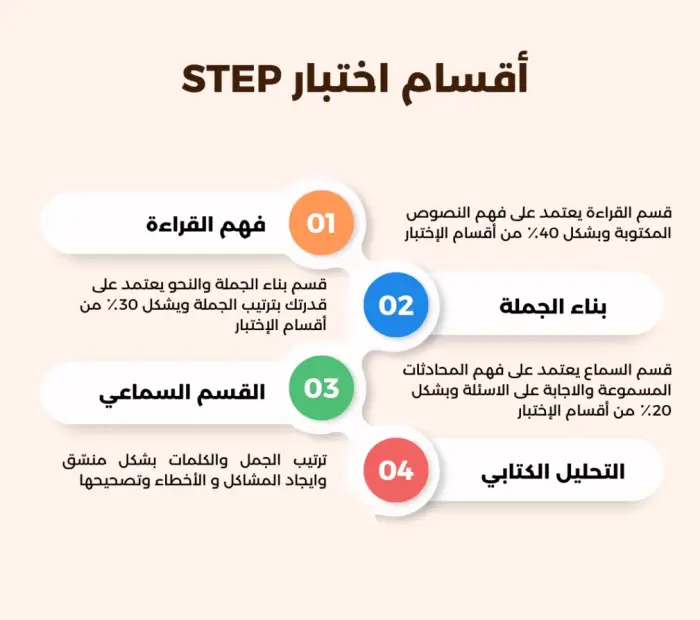 أقسام اختبار STEP

01
فهم القراءة
قسم القراءة يعتمد على فهم النصوص المكتوبة وبشكل 40٪ من أقسام الإختبار

02
بناء الجملة
قسم بناء الجملة والنحو يعتمد على قدرتك بترتيب الجملة ويشكل 30٪ من أقسام الإختبار

03
القسم السماعي
قسم السماع يعتمد على فهم المحادثات المسموعة والاجابة على الاسئلة وبشكل 20٪ من أقسام الإختبار

04
التحليل الكتابي
ترتيب الجمل والكلمات بشكل منسّق وايجاد المشاكل و الأخطاء وتصحيحها